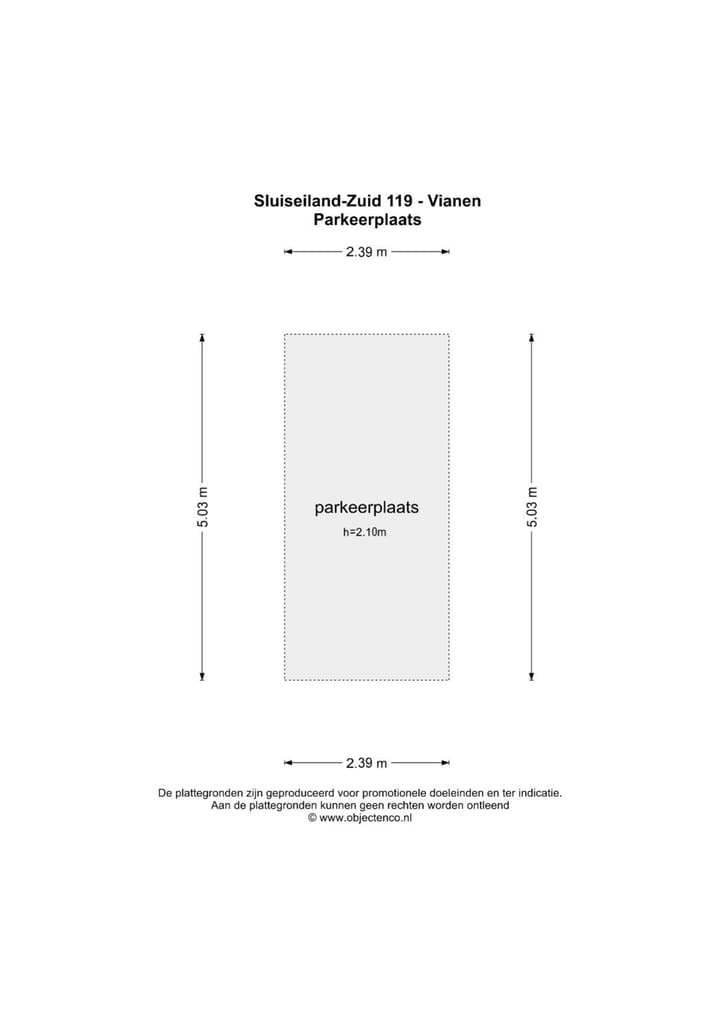 Sluiseiland-Zuid 119 - Vianen
Parkeerplaats

2.39 m

5.03 m

parkeerplaats
h=2.10m

5.03 m

2.39 m

De plattegronden zijn geproduceerd voor promotionele doeleinden en ter indicatie.
Aan de plattegronden kunnen geen rechten worden ontleend
© www.objectenco.nl